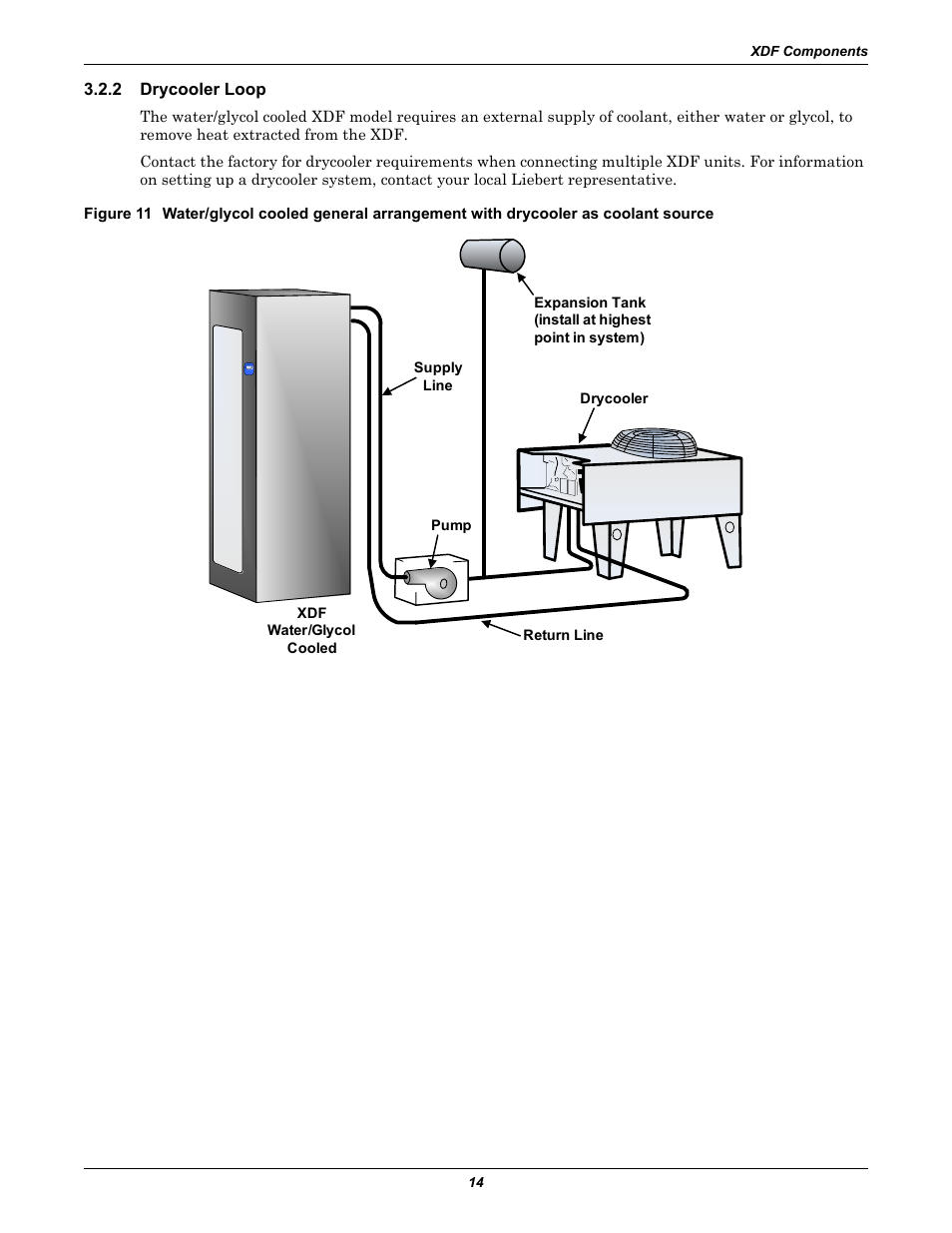 XDF Components

3.2.2 Drycooler Loop

The water/glycol cooled XDF model requires an external supply of coolant, either water or glycol, to remove heat extracted from the XDF.

Contact the factory for drycooler requirements when connecting multiple XDF units. For information on setting up a drycooler system, contact your local Liebert representative.

Figure 11 Water/glycol cooled general arrangement with drycooler as coolant source

Expansion Tank (install at highest point in system)

Supply Line

Drycooler

Pump

XDF Water/Glycol Cooled

Return Line

14